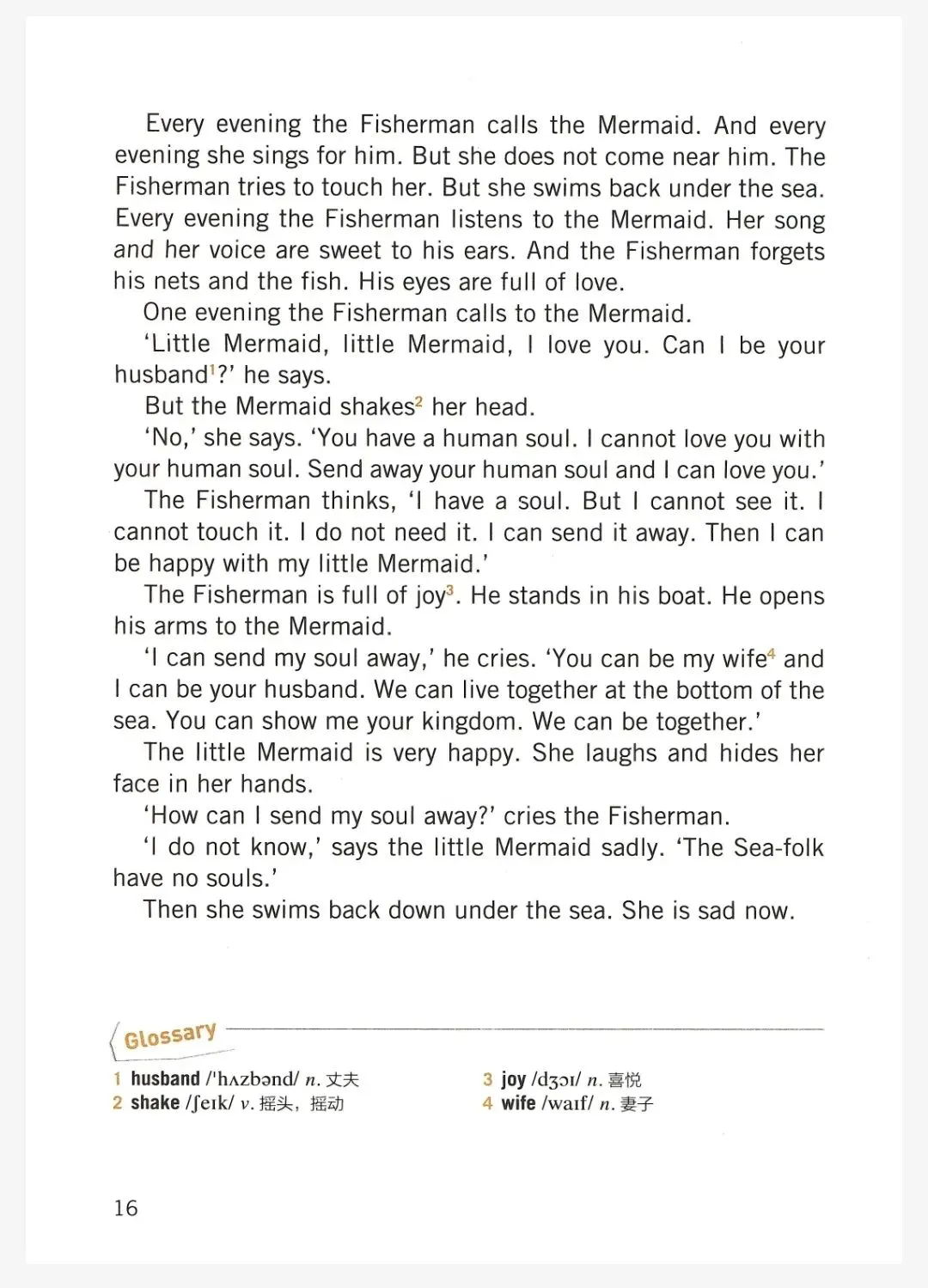 Every evening the Fisherman calls the Mermaid. And every evening she sings for him. But she does not come near him. The Fisherman tries to touch her. But she swims back under the sea. Every evening the Fisherman listens to the Mermaid. Her song and her voice are sweet to his ears. And the Fisherman forgets his nets and the fish. His eyes are full of love.

One evening the Fisherman calls to the Mermaid.

'Little Mermaid, little Mermaid, I love you. Can I be your husband$^1$?' he says.

But the Mermaid shakes$^2$ her head.

'No,' she says. 'You have a human soul. I cannot love you with your human soul. Send away your human soul and I can love you.'

The Fisherman thinks, 'I have a soul. But I cannot see it. I cannot touch it. I do not need it. I can send it away. Then I can be happy with my little Mermaid.'

The Fisherman is full of joy$^3$. He stands in his boat. He opens his arms to the Mermaid.

'I can send my soul away,' he cries. 'You can be my wife$^4$ and I can be your husband. We can live together at the bottom of the sea. You can show me your kingdom. We can be together.'

The little Mermaid is very happy. She laughs and hides her face in her hands.

'How can I send my soul away?' cries the Fisherman.

'I do not know,' says the little Mermaid sadly. 'The Sea-folk have no souls.'

Then she swims back down under the sea. She is sad now.

Glossary

1 husband /'hʌzbənd/ n. 丈夫
2 shake /ʃeɪk/ v. 摇头，摇动
3 joy /dʒɔɪ/ n. 喜悦
4 wife /waɪf/ n. 妻子

16